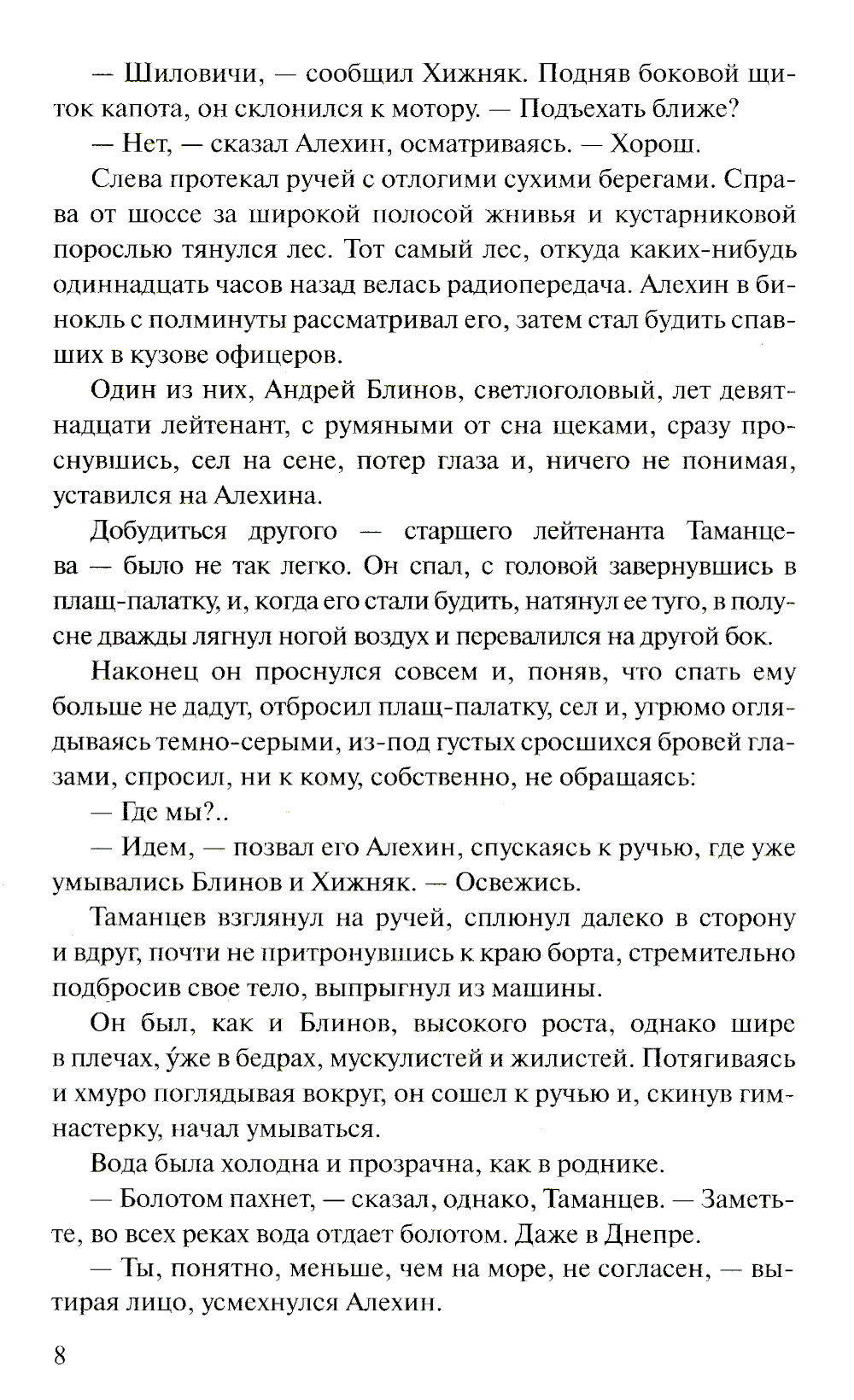 — Шиловичи, — сообщил Хижняк. Подняв боковой щиток капота, он склонился к мотору. — Подъехать ближе?

— Нет, — сказал Алехин, осматриваясь. — Хорош.

Слева протекал ручей с отлогими сухими берегами. Справа от шоссе за широкой полосой жнивья и кустарниковой порослью тянулся лес. Тот самый лес, откуда каких-нибудь одиннадцать часов назад велась радиопередача. Алехин в бинокль с полминуты рассматривал его, затем стал будить спавших в кузове офицеров.

Один из них, Андрей Блинов, светлоголовый, лет девятнадцати лейтенант, с румяными от сна щеками, сразу проснувшись, сел на сене, потер глаза и, ничего не понимая, уставился на Алехина.

Добудиться другого — старшего лейтенанта Таманцева — было не так легко. Он спал, с головой завернувшись в плащ-палатку, и, когда его стали будить, натянул ее туго, в полусне дважды лягнул ногой воздух и перевалился на другой бок.

Наконец он проснулся совсем и, поняв, что спать ему больше не дадут, отбросил плащ-палатку, сел и, угрюмо оглядываясь темно-серыми, из-под густых сросшихся бровей глазами, спросил, ни к кому, собственно, не обращаясь:

— Где мы?..

— Идем, — позвал его Алехин, спускаясь к ручью, где уже умывались Блинов и Хижняк. — Освежись.

Таманцев взглянул на ручей, сплюнул далеко в сторону и вдруг, почти не притронувшись к краю борта, стремительно подбросив свое тело, выпрыгнул из машины.

Он был, как и Блинов, высокого роста, однако шире в плечах, у́же в бедрах, мускулистей и жилистей. Потягиваясь и хмуро поглядывая вокруг, он сошел к ручью и, скинув гимнастерку, начал умываться.

Вода была холодна и прозрачна, как в роднике.

— Болотом пахнет, — сказал, однако, Таманцев. — Заметьте, во всех реках вода отдает болотом. Даже в Днепре.

— Ты, понятно, меньше, чем на море, не согласен, — вытирая лицо, усмехнулся Алехин.

8